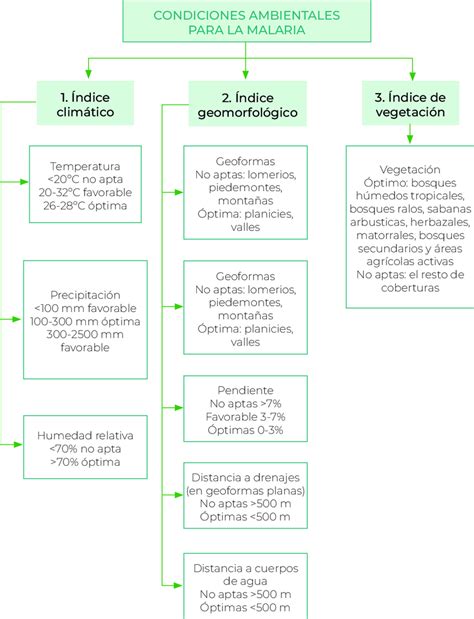 CONDICIONES AMBIENTALES PARA LA MALARIA

1. Índice climático

Temperatura
<20°C no apta
20-32°C favorable
26-28°C óptima

Precipitación
<100 mm favorable
100-300 mm óptima
300-2500 mm favorable

Humedad relativa
<70% no apta
>70% óptima

2. Índice geomorfológico

Geoformas
No aptas: lomerios, piedemontes, montañas
Óptima: planicies, valles

Geoformas
No aptas: lomerios, piedemontes, montañas
Óptima: planicies, valles

Pendiente
No aptas >7%
Favorable 3-7%
Óptimas 0-3%

Distancia a drenajes (en geoformas planas)
No aptas >500 m
Óptimas <500 m

Distancia a cuerpos de agua
No aptas >500 m
Óptimas <500 m

3. Índice de vegetación

Vegetación
Óptimo: bosques húmedos tropicales, bosques ralos, sabanas arbusticas, herbazales, matorrales, bosques secundarios y áreas agrícolas activas
No aptas: el resto de coberturas